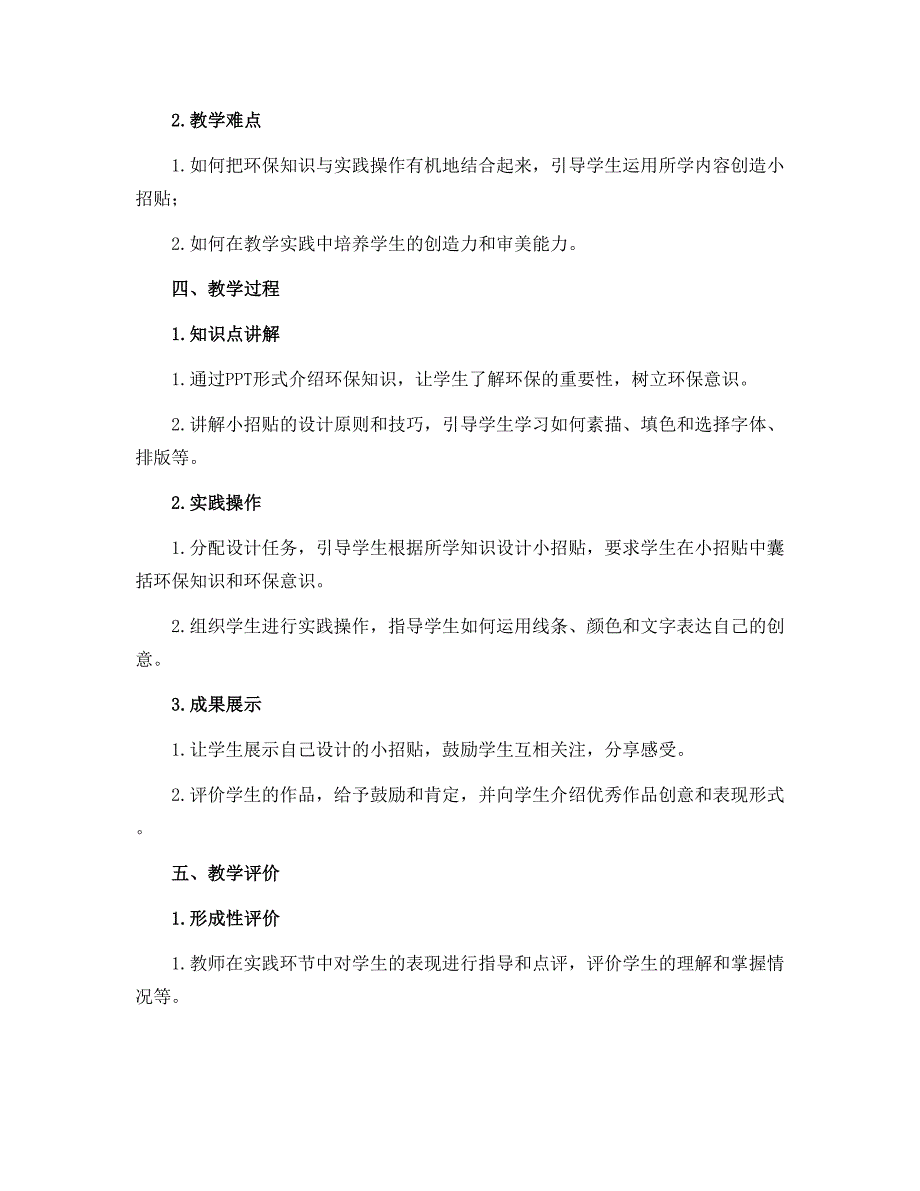 2. 教学难点

1. 如何把环保知识与实践操作有机地结合起来，引导学生运用所学内容创造小招贴；

2. 如何在教学实践中培养学生的创造力和审美能力。

四、教学过程

1. 知识点讲解

1. 通过PPT形式介绍环保知识，让学生了解环保的重要性，树立环保意识。

2. 讲解小招贴的设计原则和技巧，引导学生学习如何素描、填色和选择字体、排版等。

2. 实践操作

1. 分配设计任务，引导学生根据所学知识设计小招贴，要求学生在小招贴中囊括环保知识和环保意识。

2. 组织学生进行实践操作，指导学生如何运用线条、颜色和文字表达自己的创意。

3. 成果展示

1. 让学生展示自己设计的小招贴，鼓励学生互相关注，分享感受。

2. 评价学生的作品，给予鼓励和肯定，并向学生介绍优秀作品创意和表现形式。

五、教学评价

1. 形成性评价

1. 教师在实践环节中对学生的表现进行指导和点评，评价学生的理解和掌握情况等。